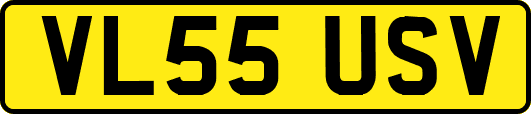 VL55 USV